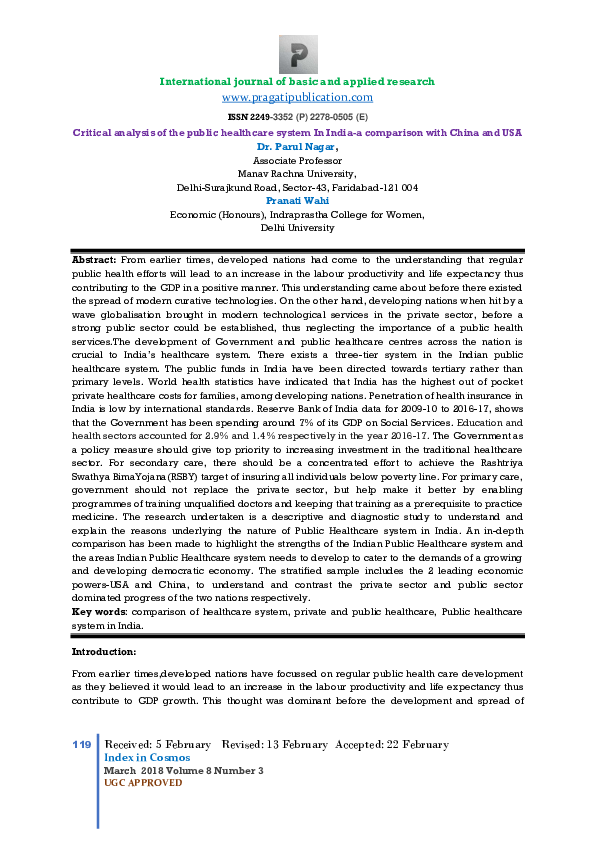 International journal of basic and applied research
www.pragatipublication.com
ISSN 2249-3352 (P) 2278-0505 (E)

Critical analysis of the public healthcare system In India-a comparison with China and USA
Dr. Parul Nagar,
Associate Professor
Manav Rachna University,
Delhi-Surajkund Road, Sector-43, Faridabad-121 004
Pranati Wahi
Economic (Honours), Indraprastha College for Women,
Delhi University

Abstract: From earlier times, developed nations had come to the understanding that regular public health efforts will lead to an increase in the labour productivity and life expectancy thus contributing to the GDP in a positive manner. This understanding came about before there existed the spread of modern curative technologies. On the other hand, developing nations when hit by a wave globalisation brought in modern technological services in the private sector, before a strong public sector could be established, thus neglecting the importance of a public health services.The development of Government and public healthcare centres across the nation is crucial to India's healthcare system. There exists a three-tier system in the Indian public healthcare system. The public funds in India have been directed towards tertiary rather than primary levels. World health statistics have indicated that India has the highest out of pocket private healthcare costs for families, among developing nations. Penetration of health insurance in India is low by international standards. Reserve Bank of India data for 2009-10 to 2016-17, shows that the Government has been spending around 7% of its GDP on Social Services. Education and health sectors accounted for 2.9% and 1.4% respectively in the year 2016-17. The Government as a policy measure should give top priority to increasing investment in the traditional healthcare sector. For secondary care, there should be a concentrated effort to achieve the Rashtriya Swathya BimaYojana(RSBY) target of insuring all individuals below poverty line. For primary care, government should not replace the private sector, but help make it better by enabling programmes of training unqualified doctors and keeping that training as a prerequisite to practice medicine. The research undertaken is a descriptive and diagnostic study to understand and explain the reasons underlying the nature of Public Healthcare system in India. An in-depth comparison has been made to highlight the strengths of the Indian Public Healthcare system and the areas Indian Public Healthcare system needs to develop to cater to the demands of a growing and developing democratic economy. The stratified sample includes the 2 leading economic powers-USA and China, to understand and contrast the private sector and public sector dominated progress of the two nations respectively.
Key words: comparison of healthcare system, private and public healthcare, Public healthcare system in India.

Introduction:

From earlier times,developed nations have focussed on regular public health care development as they believed it would lead to an increase in the labour productivity and life expectancy thus contribute to GDP growth. This thought was dominant before the development and spread of

119 Received: 5 February Revised: 13 February Accepted: 22 February
Index in Cosmos
March 2018 Volume 8 Number 3
UGC APPROVED